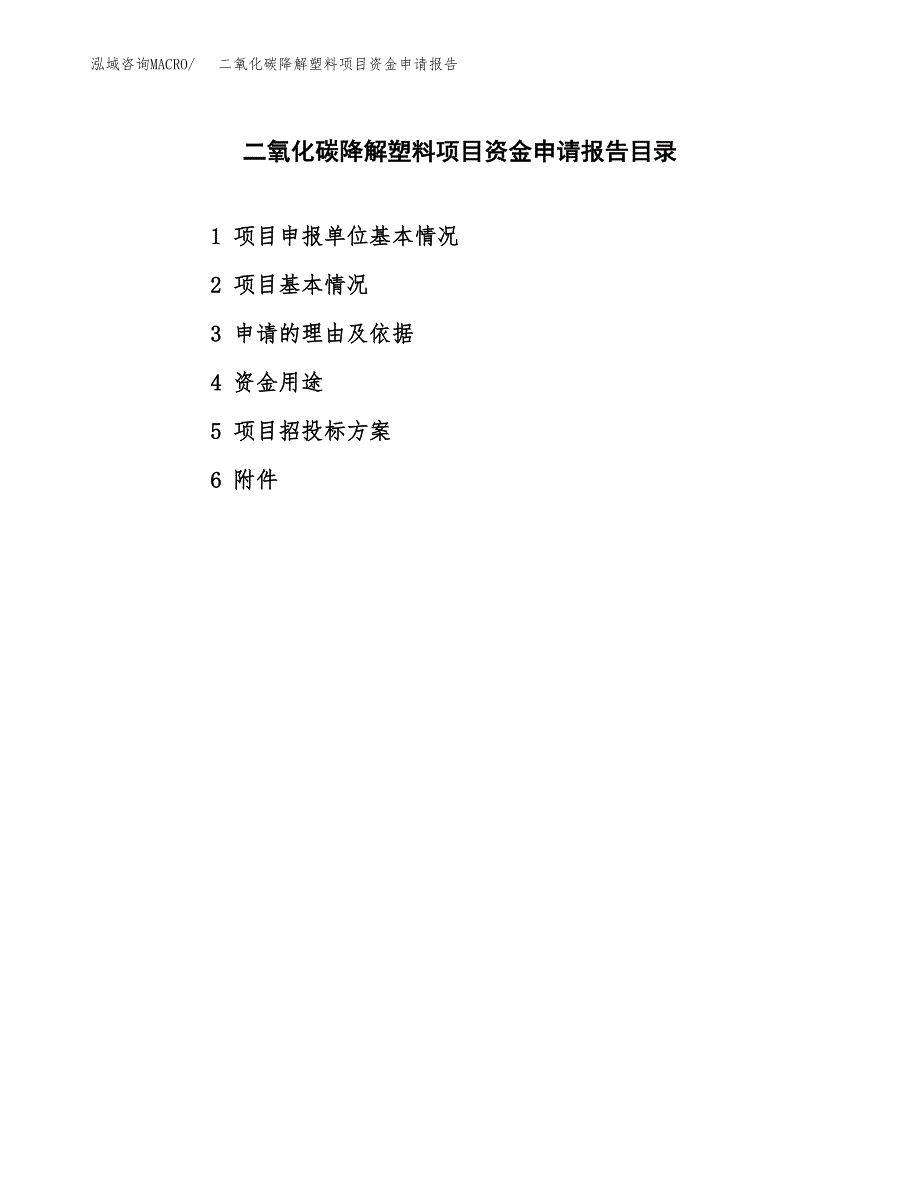 泓域咨询MACRO/　二氧化碳降解塑料项目资金申请报告

二氧化碳降解塑料项目资金申请报告目录

1 项目申报单位基本情况

2 项目基本情况

3 申请的理由及依据

4 资金用途

5 项目招投标方案

6 附件